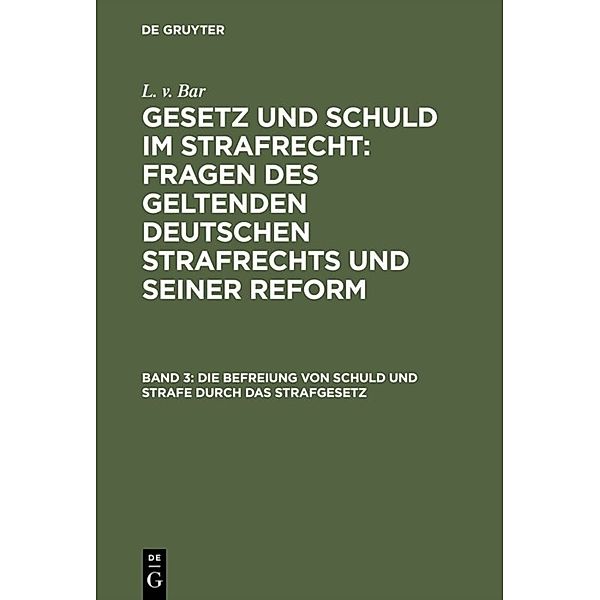 DE GRUYTER

L. v. Bar

GESETZ UND SCHULD IM STRAFRECHT: FRAGEN DES GELTENDEN DEUTSCHEN STRAFRECHTS UND SEINER REFORM

BAND 3: DIE BEFREIUNG VON SCHULD UND STRAFE DURCH DAS STRAFGESETZ

DE
G